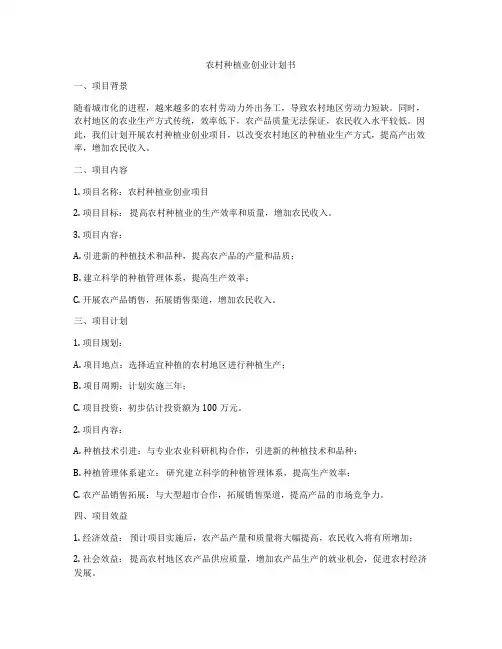 农村种植业创业计划书

一、项目背景

随着城市化的进程，越来越多的农村劳动力外出务工，导致农村地区劳动力短缺。同时，农村地区的农业生产方式传统，效率低下，农产品质量无法保证，农民收入水平较低。因此，我们计划开展农村种植业创业项目，以改变农村地区的种植业生产方式，提高产出效率，增加农民收入。

二、项目内容

1. 项目名称：农村种植业创业项目

2. 项目目标：提高农村种植业的生产效率和质量，增加农民收入。

3. 项目内容：

A. 引进新的种植技术和品种，提高农产品的产量和品质；

B. 建立科学的种植管理体系，提高生产效率；

C. 开展农产品销售，拓展销售渠道，增加农民收入。

三、项目计划

1. 项目规划：

A. 项目地点：选择适宜种植的农村地区进行种植生产；

B. 项目周期：计划实施三年；

C. 项目投资：初步估计投资额为 100 万元。

2. 项目内容：

A. 种植技术引进：与专业农业科研机构合作，引进新的种植技术和品种；

B. 种植管理体系建立：研究建立科学的种植管理体系，提高生产效率；

C. 农产品销售拓展：与大型超市合作，拓展销售渠道，提高产品的市场竞争力。

四、项目效益

1. 经济效益：预计项目实施后，农产品产量和质量将大幅提高，农民收入将有所增加；

2. 社会效益：提高农村地区农产品供应质量，增加农产品生产的就业机会，促进农村经济发展。